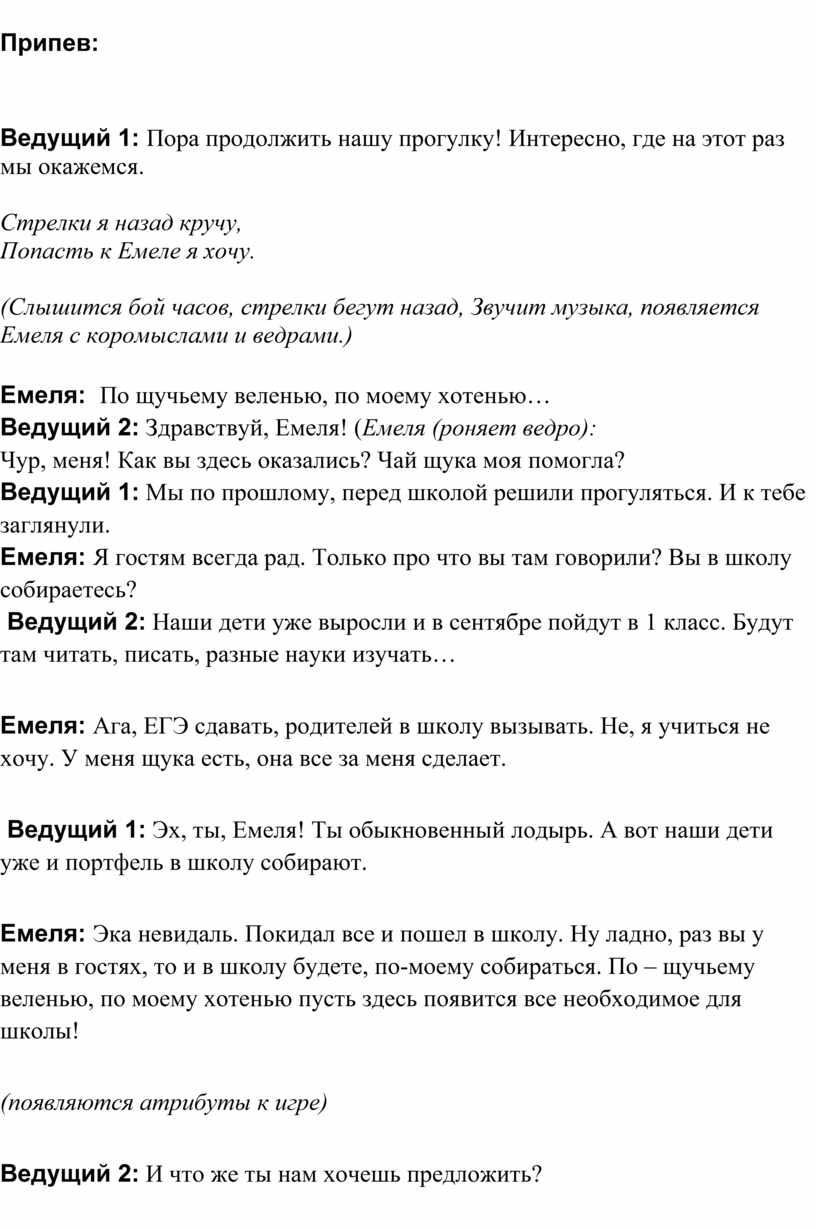 Припев:

Ведущий 1: Пора продолжить нашу прогулку! Интересно, где на этот раз мы окажемся.

Стрелки я назад кручу,
Попасть к Емеле я хочу.

(Слышится бой часов, стрелки бегут назад, Звучит музыка, появляется Емеля с коромыслами и ведрами.)

Емеля: По щучьему веленью, по моему хотенью…
Ведущий 2: Здравствуй, Емеля! (Емеля (роняет ведро):
Чур, меня! Как вы здесь оказались? Чай щука моя помогла?
Ведущий 1: Мы по прошлому, перед школой решили прогуляться. И к тебе заглянули.
Емеля: Я гостям всегда рад. Только про что вы там говорили? Вы в школу собираетесь?
Ведущий 2: Наши дети уже выросли и в сентябре пойдут в 1 класс. Будут там читать, писать, разные науки изучать…

Емеля: Ага, ЕГЭ сдавать, родителей в школу вызывать. Не, я учиться не хочу. У меня щука есть, она все за меня сделает.

Ведущий 1: Эх, ты, Емеля! Ты обыкновенный лодырь. А вот наши дети уже и портфель в школу собирают.

Емеля: Эка невидаль. Покидал все и пошел в школу. Ну ладно, раз вы у меня в гостях, то и в школу будете, по-моему собираться. По – щучьему веленью, по моему хотенью пусть здесь появится все необходимое для школы!

(появляются атрибуты к игре)

Ведущий 2: И что же ты нам хочешь предложить?